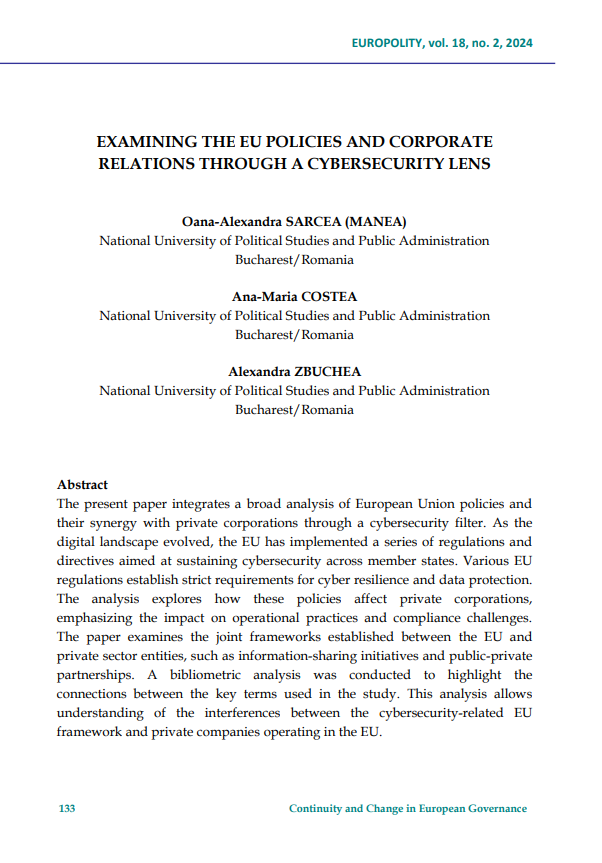 EUROPOLITY, vol. 18, no. 2, 2024

EXAMINING THE EU POLICIES AND CORPORATE RELATIONS THROUGH A CYBERSECURITY LENS

Oana-Alexandra SARCEA (MANEA)
National University of Political Studies and Public Administration
Bucharest/Romania

Ana-Maria COSTEA
National University of Political Studies and Public Administration
Bucharest/Romania

Alexandra ZBUCHEA
National University of Political Studies and Public Administration
Bucharest/Romania

Abstract
The present paper integrates a broad analysis of European Union policies and their synergy with private corporations through a cybersecurity filter. As the digital landscape evolved, the EU has implemented a series of regulations and directives aimed at sustaining cybersecurity across member states. Various EU regulations establish strict requirements for cyber resilience and data protection. The analysis explores how these policies affect private corporations, emphasizing the impact on operational practices and compliance challenges. The paper examines the joint frameworks established between the EU and private sector entities, such as information-sharing initiatives and public-private partnerships. A bibliometric analysis was conducted to highlight the connections between the key terms used in the study. This analysis allows understanding of the interferences between the cybersecurity-related EU framework and private companies operating in the EU.

133 Continuity and Change in European Governance